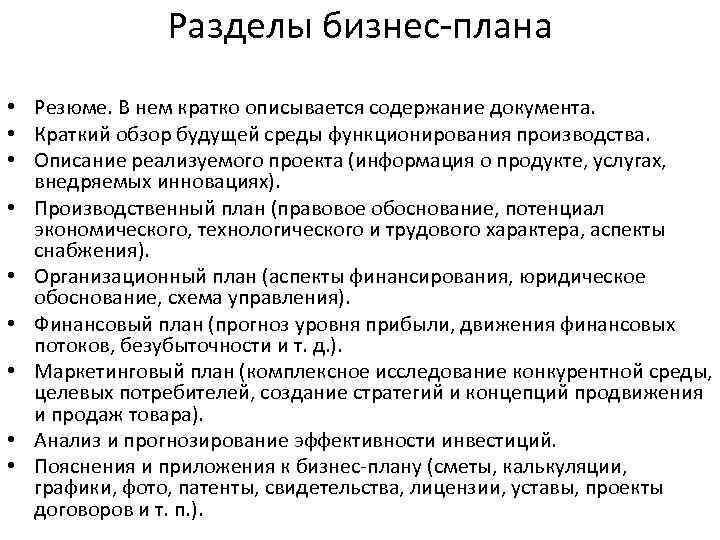 Разделы бизнес-плана

• Резюме. В нем кратко описывается содержание документа.
• Краткий обзор будущей среды функционирования производства.
• Описание реализуемого проекта (информация о продукте, услугах, внедряемых инновациях).
• Производственный план (правовое обоснование, потенциал экономического, технологического и трудового характера, аспекты снабжения).
• Организационный план (аспекты финансирования, юридическое обоснование, схема управления).
• Финансовый план (прогноз уровня прибыли, движения финансовых потоков, безубыточности и т. д.).
• Маркетинговый план (комплексное исследование конкурентной среды, целевых потребителей, создание стратегий и концепций продвижения и продаж товара).
• Анализ и прогнозирование эффективности инвестиций.
• Пояснения и приложения к бизнес-плану (сметы, калькуляции, графики, фото, патенты, свидетельства, лицензии, уставы, проекты договоров и т. п.).